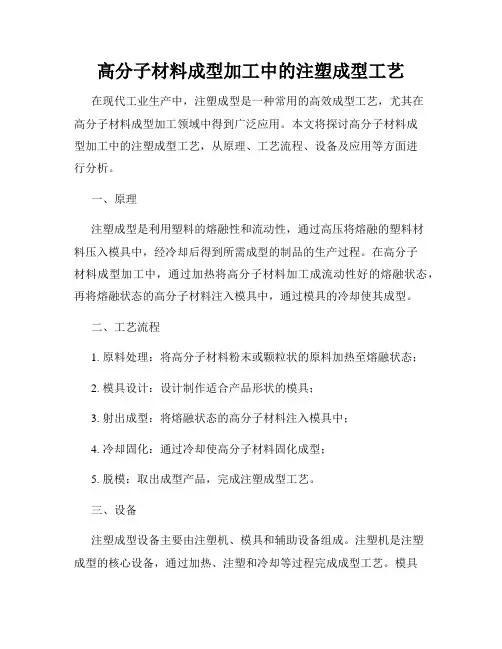 高分子材料成型加工中的注塑成型工艺

在现代工业生产中，注塑成型是一种常用的高效成型工艺，尤其在高分子材料成型加工领域中得到广泛应用。本文将探讨高分子材料成型加工中的注塑成型工艺，从原理、工艺流程、设备及应用等方面进行分析。

一、原理

注塑成型是利用塑料的熔融性和流动性，通过高压将熔融的塑料材料压入模具中，经冷却后得到所需成型的制品的生产过程。在高分子材料成型加工中，通过加热将高分子材料加工成流动性好的熔融状态，再将熔融状态的高分子材料注入模具中，通过模具的冷却使其成型。

二、工艺流程

1. 原料处理：将高分子材料粉末或颗粒状的原料加热至熔融状态；

2. 模具设计：设计制作适合产品形状的模具；

3. 射出成型：将熔融状态的高分子材料注入模具中；

4. 冷却固化：通过冷却使高分子材料固化成型；

5. 脱模：取出成型产品，完成注塑成型工艺。

三、设备

注塑成型设备主要由注塑机、模具和辅助设备组成。注塑机是注塑成型的核心设备，通过加热、注塑和冷却等过程完成成型工艺。模具